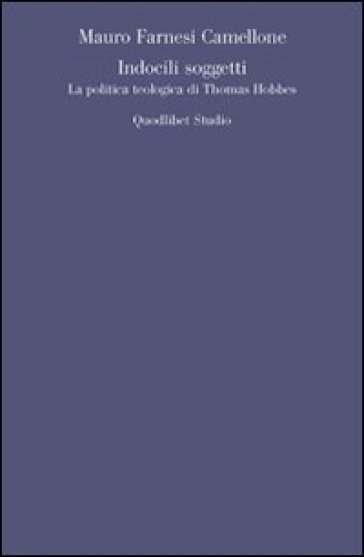 Mauro Farnesi Camellone

Indocili soggetti
La politica teologica di Thomas Hobbes

Quodlibet Studio